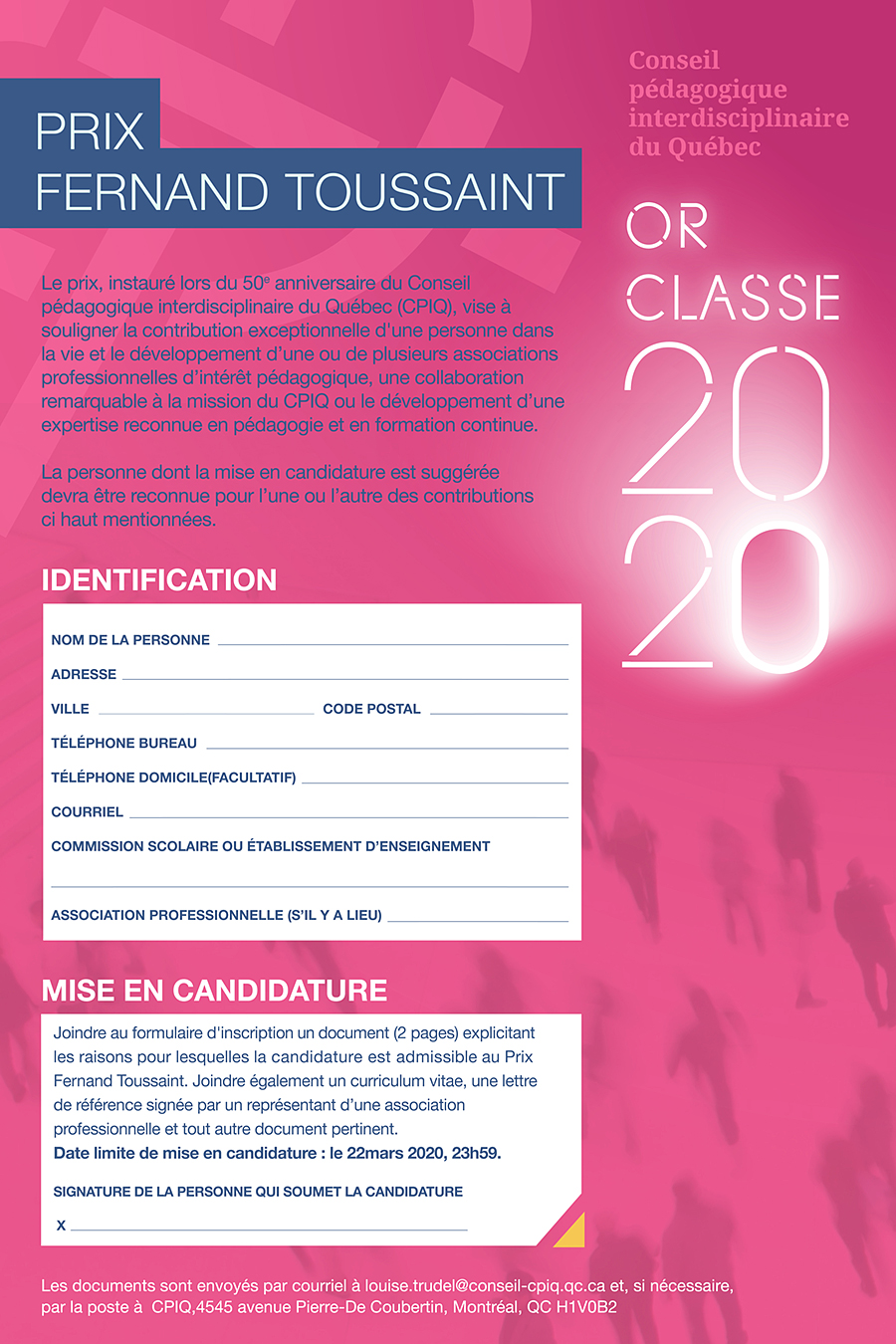 PRIX
FERNAND TOUSSAINT

Conseil pédagogique interdisciplinaire du Québec

OR CLASSE 2020

Le prix, instauré lors du 50$^e$ anniversaire du Conseil pédagogique interdisciplinaire du Québec (CPIQ), vise à souligner la contribution exceptionnelle d'une personne dans la vie et le développement d'une ou de plusieurs associations professionnelles d'intérêt pédagogique, une collaboration remarquable à la mission du CPIQ ou le développement d'une expertise reconnue en pédagogie et en formation continue.

La personne dont la mise en candidature est suggérée devra être reconnue pour l'une ou l'autre des contributions ci haut mentionnées.

IDENTIFICATION

NOM DE LA PERSONNE

ADRESSE

VILLE

CODE POSTAL

TÉLÉPHONE BUREAU

TÉLÉPHONE DOMICILE(FACULTATIF)

COURRIEL

COMMISSION SCOLAIRE OU ÉTABLISSEMENT D'ENSEIGNEMENT

ASSOCIATION PROFESSIONNELLE (S'IL Y A LIEU)

MISE EN CANDIDATURE

Joindre au formulaire d'inscription un document (2 pages) explicitant les raisons pour lesquelles la candidature est admissible au Prix Fernand Toussaint. Joindre également un curriculum vitae, une lettre de référence signée par un représentant d'une association professionnelle et tout autre document pertinent.
Date limite de mise en candidature : le 22mars 2020, 23h59.

SIGNATURE DE LA PERSONNE QUI SOUMET LA CANDIDATURE

X

Les documents sont envoyés par courriel à louise.trudel@conseil-cpiq.qc.ca et, si nécessaire, par la poste à CPIQ,4545 avenue Pierre-De Coubertin, Montréal, QC H1V0B2